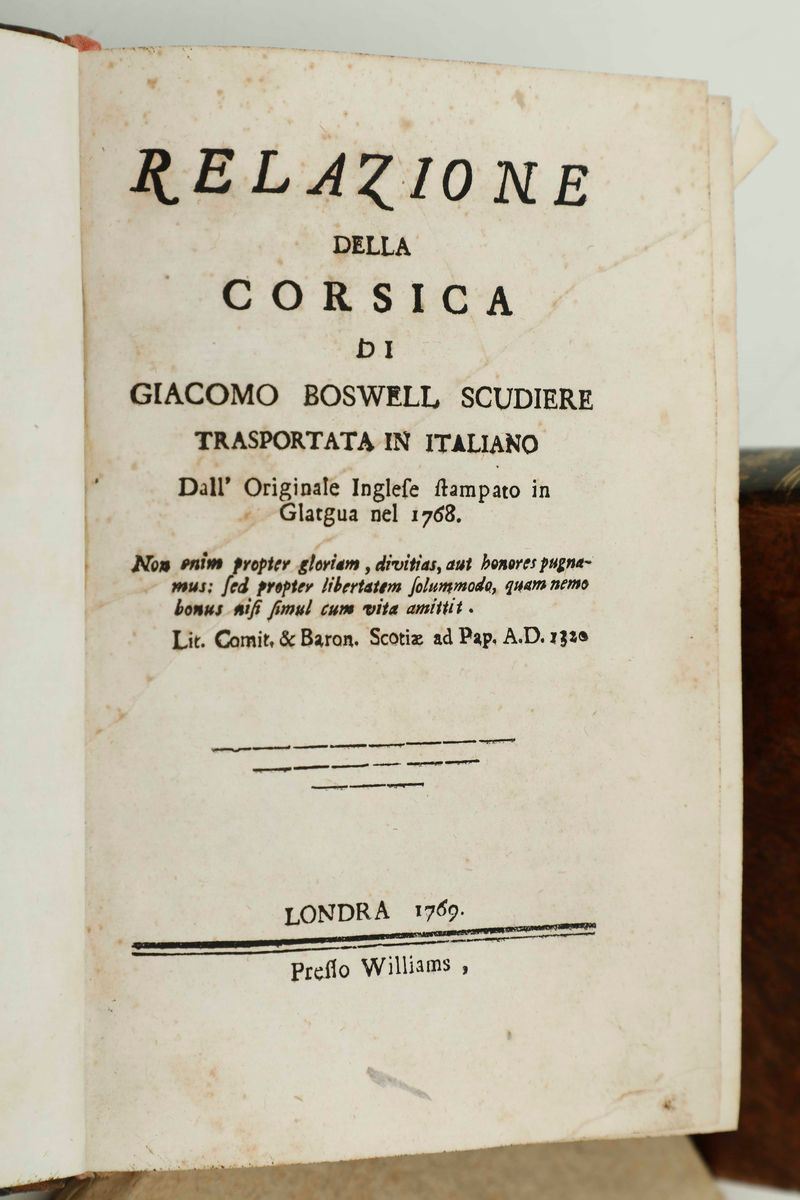 RELAZIONE
DELLA
CORSICA
DI
GIACOMO BOSWELL SCUDIERE
TRASPORTATA IN ITALIANO
Dall' Originale Inglese stampato in Glatgua nel 1768.

Non enim propter gloriam, divitias, aut honores pugnamus: sed propter libertatem solummodo, quam nemo bonus nisi simul cum vita amittit.
Lit. Comit. & Baron. Scotiæ ad Pap. A.D. 1320

LONDRA 1769.
Presso Williams,